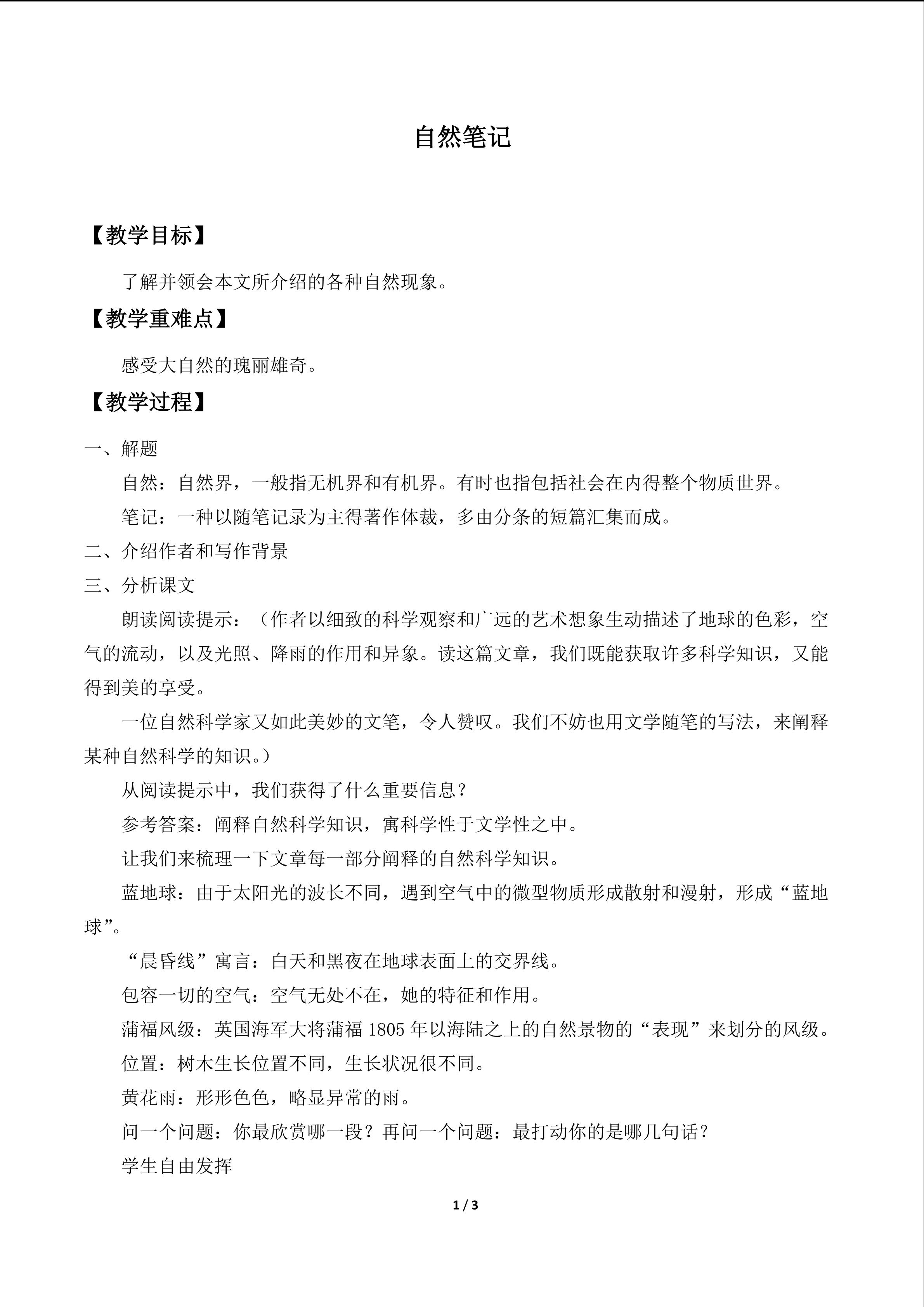 自然笔记

【教学目标】

了解并领会本文所介绍的各种自然现象。

【教学重难点】

感受大自然的瑰丽雄奇。

【教学过程】

一、解题

自然：自然界，一般指无机界和有机界。有时也指包括社会在内得整个物质世界。

笔记：一种以随笔记录为主得著作体裁，多由分条的短篇汇集而成。

二、介绍作者和写作背景

三、分析课文

朗读阅读提示：（作者以细致的科学观察和广远的艺术想象生动描述了地球的色彩，空气的流动，以及光照、降雨的作用和异象。读这篇文章，我们既能获取许多科学知识，又能得到美的享受。

一位自然科学家又如此美妙的文笔，令人赞叹。我们不妨也用文学随笔的写法，来阐释某种自然科学的知识。）

从阅读提示中，我们获得了什么重要信息？

参考答案：阐释自然科学知识，寓科学性于文学性之中。

让我们来梳理一下文章每一部分阐释的自然科学知识。

蓝地球：由于太阳光的波长不同，遇到空气中的微型物质形成散射和漫射，形成“蓝地球”。

“晨昏线”寓言：白天和黑夜在地球表面上的交界线。

包容一切的空气：空气无处不在，她的特征和作用。

蒲福风级：英国海军大将蒲福1805年以海陆之上的自然景物的“表现”来划分的风级。

位置：树木生长位置不同，生长状况很不同。

黄花雨：形形色色，略显异常的雨。

问一个问题：你最欣赏哪一段？再问一个问题：最打动你的是哪几句话？

学生自由发挥

1 / 3